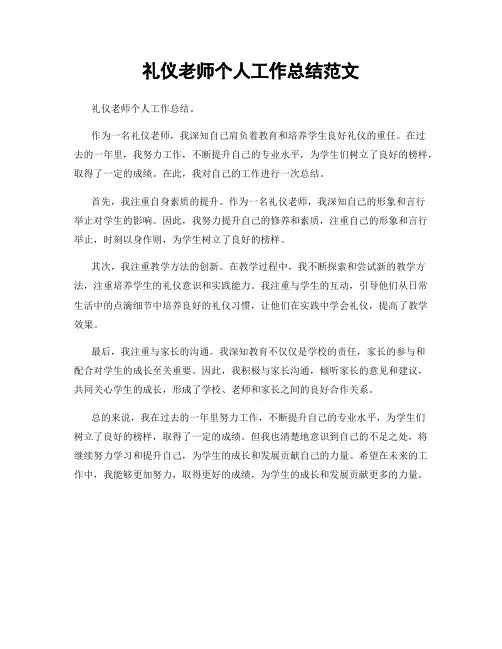 礼仪老师个人工作总结范文

礼仪老师个人工作总结。

作为一名礼仪老师，我深知自己肩负着教育和培养学生良好礼仪的重任。在过去的一年里，我努力工作，不断提升自己的专业水平，为学生们树立了良好的榜样，取得了一定的成绩。在此，我对自己的工作进行一次总结。

首先，我注重自身素质的提升。作为一名礼仪老师，我深知自己的形象和言行举止对学生的影响。因此，我努力提升自己的修养和素质，注重自己的形象和言行举止，时刻以身作则，为学生树立了良好的榜样。

其次，我注重教学方法的创新。在教学过程中，我不断探索和尝试新的教学方法，注重培养学生的礼仪意识和实践能力。我注重与学生的互动，引导他们从日常生活中的点滴细节中培养良好的礼仪习惯，让他们在实践中学会礼仪，提高了教学效果。

最后，我注重与家长的沟通。我深知教育不仅仅是学校的责任，家长的参与和配合对学生的成长至关重要。因此，我积极与家长沟通，倾听家长的意见和建议，共同关心学生的成长，形成了学校、老师和家长之间的良好合作关系。

总的来说，我在过去的一年里努力工作，不断提升自己的专业水平，为学生们树立了良好的榜样，取得了一定的成绩。但我也清楚地意识到自己的不足之处，将继续努力学习和提升自己，为学生的成长和发展贡献自己的力量。希望在未来的工作中，我能够更加努力，取得更好的成绩，为学生的成长和发展贡献更多的力量。